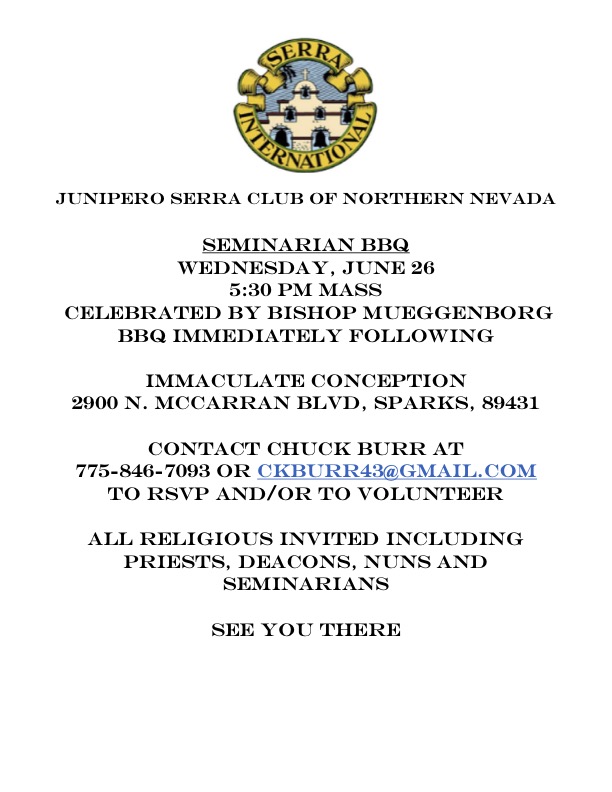 SERRA
INTERNATIONAL

JUNIPERO SERRA CLUB OF NORTHERN NEVADA

SEMINARIAN BBQ
WEDNESDAY, JUNE 26
5:30 PM MASS
CELEBRATED BY BISHOP MUEGGENBORG
BBQ IMMEDIATELY FOLLOWING

IMMACULATE CONCEPTION
2900 N. MCCARRAN BLVD, SPARKS, 89431

CONTACT CHUCK BURR AT
775-846-7093 OR CKBURR43@GMAIL.COM
TO RSVP AND/OR TO VOLUNTEER

ALL RELIGIOUS INVITED INCLUDING
PRIESTS, DEACONS, NUNS AND
SEMINARIANS

SEE YOU THERE